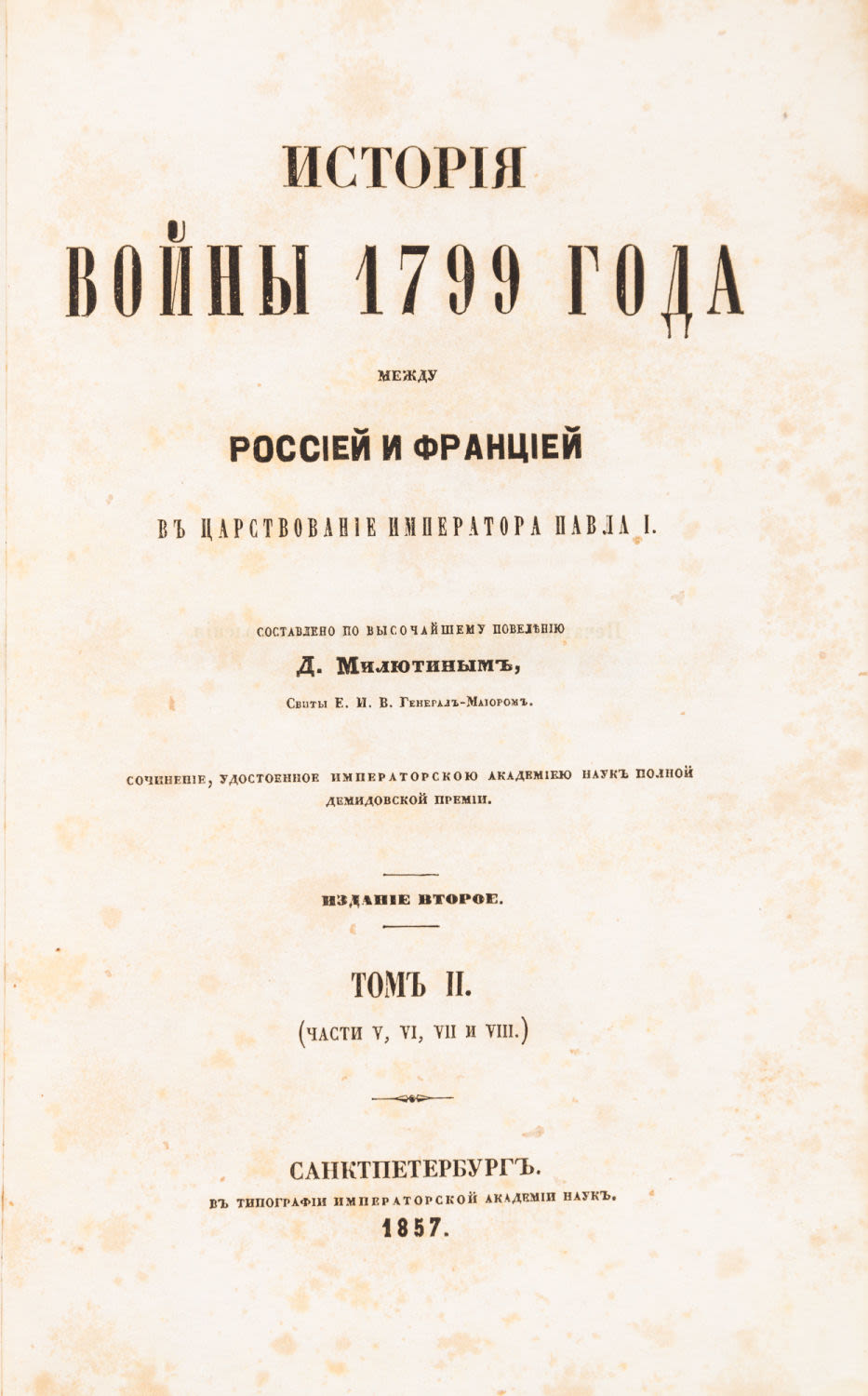 ИСТОРІЯ

ВОЙНЫ 1799 ГОДА

МЕЖДУ

РОССІЕЙ И ФРАНЦІЕЙ

ВЪ ЦАРСТВОВАНІЕ ИМПЕРАТОРА ПАВЛА I.

СОСТАВЛЕНО ПО ВЫСОЧАЙШЕМУ ПОВЕЛѢНІЮ

Д. Милютинымъ,

Свиты Е. И. В. Генералъ-Маіоромъ.

СОЧИНЕНІЕ, УДОСТОЕННОЕ ИМПЕРАТОРСКОЮ АКАДЕМІЕЮ НАУКЪ ПОЛНОЙ ДЕМИДОВСКОЙ ПРЕМІИ.

ИЗДАНІЕ ВТОРОЕ.

ТОМЪ II.

(ЧАСТИ V, VI, VII И VIII.)

САНКТПЕТЕРБУРГЪ.

ВЪ ТИПОГРАФІИ ИМПЕРАТОРСКОЙ АКАДЕМІИ НАУКЪ.

1857.